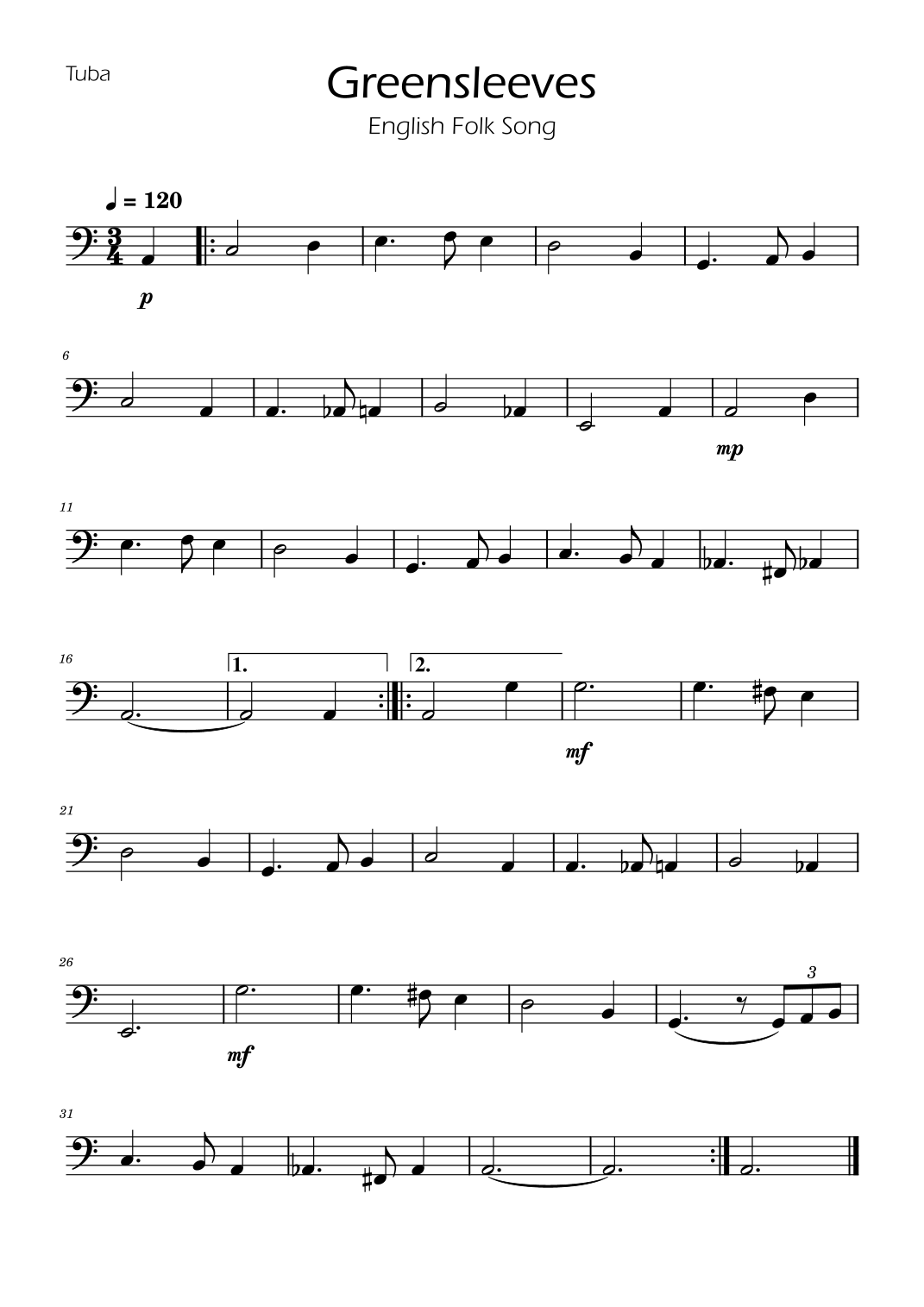 Tuba

Greensleeves

English Folk Song

♩ = 120

p

6

mp

11

16

1.

2.

mf

21

26

mf

3

31